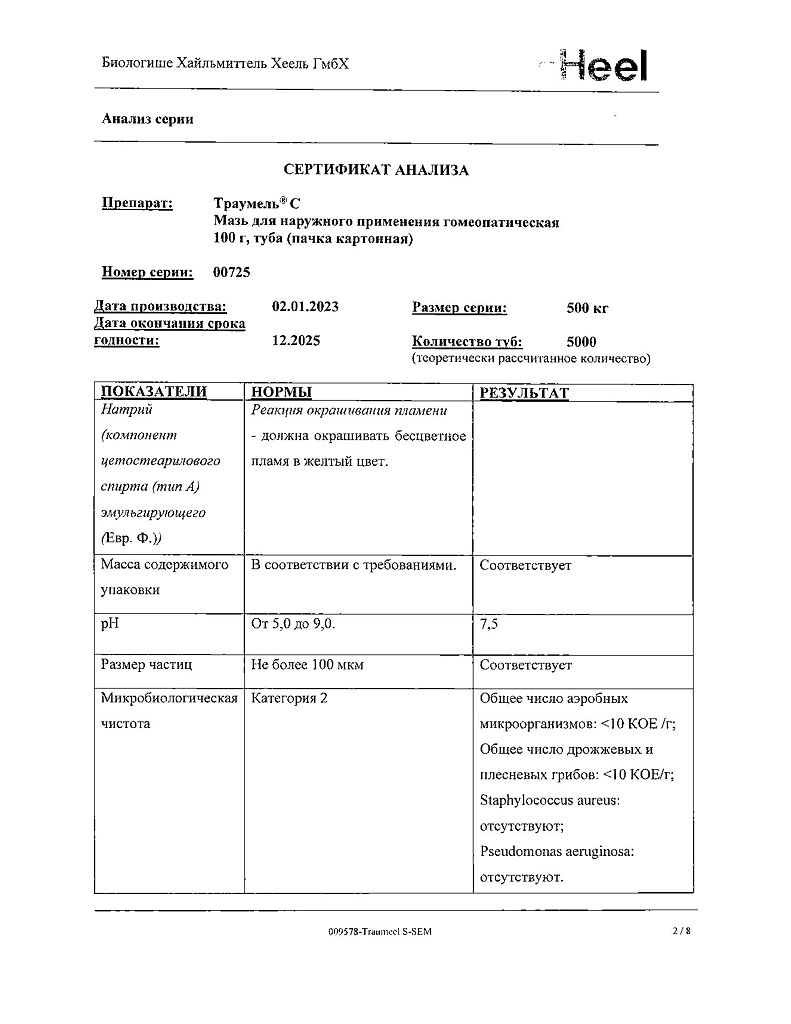 Биологише Хайльмиттель Хеель ГмбХ

Heel

Анализ серии

СЕРТИФИКАТ АНАЛИЗА

Препарат: Траумель® С
Мазь для наружного применения гомеопатическая
100 г, туба (пачка картонная)

Номер серии: 00725

Дата производства: 02.01.2023
Дата окончания срока годности: 12.2025

Размер серии: 500 кг
Количество туб: 5000
(теоретически рассчитанное количество)

| ПОКАЗАТЕЛИ | НОРМЫ | РЕЗУЛЬТАТ |
|---|---|---|
| Натрий (компонент цетостеарилового спирта (тип А) эмульгирующего (Евр. Ф.)) | Реакция окрашивания пламени - должна окрашивать бесцветное пламя в желтый цвет. | |
| Масса содержимого упаковки | В соответствии с требованиями. | Соответствует |
| pH | От 5,0 до 9,0. | 7,5 |
| Размер частиц | Не более 100 мкм | Соответствует |
| Микробиологическая чистота | Категория 2 | Общее число аэробных микроорганизмов: <10 КОЕ /г; Общее число дрожжевых и плесневых грибов: <10 КОЕ/г; Staphylococcus aureus: отсутствуют; Pseudomonas aeruginosa: отсутствуют. |

009578-Traumeel S-SEM

2 / 8